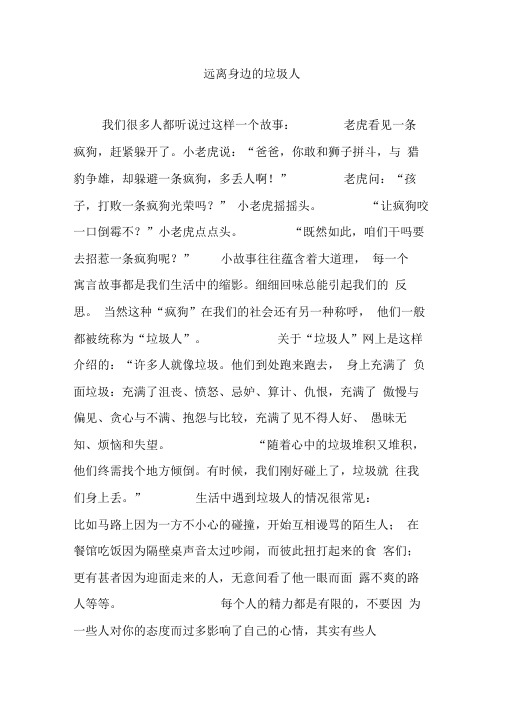 远离身边的垃圾人

我们很多人都听说过这样一个故事： 老虎看见一条疯狗，赶紧躲开了。小老虎说：“爸爸，你敢和狮子拼斗，与 猎豹争雄，却躲避一条疯狗，多丢人啊！” 老虎问：“孩子，打败一条疯狗光荣吗？” 小老虎摇摇头。 “让疯狗咬一口倒霉不？”小老虎点点头。 “既然如此，咱们干吗要去招惹一条疯狗呢？” 小故事往往蕴含着大道理， 每一个寓言故事都是我们生活中的缩影。细细回味总能引起我们的 反思。 当然这种“疯狗”在我们的社会还有另一种称呼， 他们一般都被统称为“垃圾人”。 关于“垃圾人”网上是这样介绍的：“许多人就像垃圾。他们到处跑来跑去， 身上充满了 负面垃圾：充满了沮丧、愤怒、忌妒、算计、仇恨，充满了 傲慢与偏见、贪心与不满、抱怨与比较，充满了见不得人好、 愚昧无知、烦恼和失望。 “随着心中的垃圾堆积又堆积，他们终需找个地方倾倒。有时候，我们刚好碰上了，垃圾就 往我们身上丢。” 生活中遇到垃圾人的情况很常见：比如马路上因为一方不小心的碰撞，开始互相谩骂的陌生人； 在餐馆吃饭因为隔壁桌声音太过吵闹，而彼此扭打起来的食 客们；更有甚者因为迎面走来的人，无意间看了他一眼而面 露不爽的路人等等。 每个人的精力都是有限的，不要因 为一些人对你的态度而过多影响了自己的心情，其实有些人